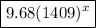 $9.68(1409)^x$